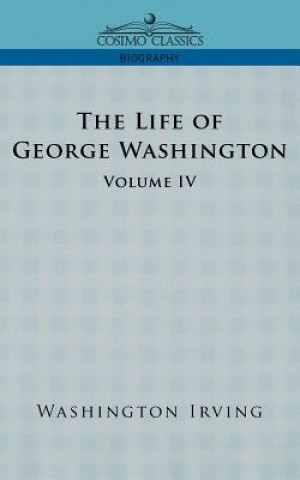 COSIMO CLASSICS
BIOGRAPHY

THE LIFE OF GEORGE WASHINGTON
VOLUME IV

WASHINGTON IRVING